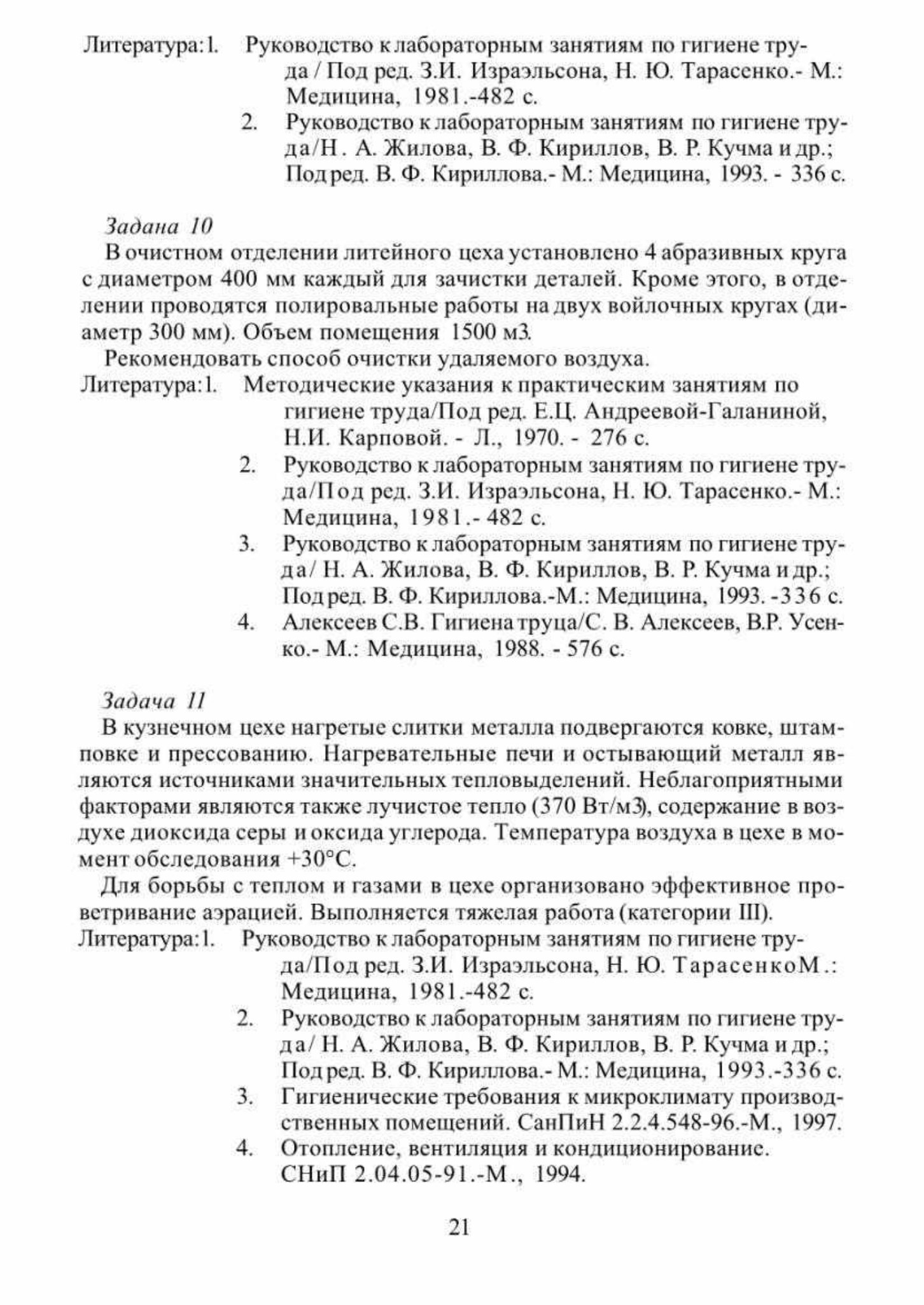 Литература:1. Руководство к лабораторным занятиям по гигиене труда / Под ред. З.И. Израэльсона, Н. Ю. Тарасенко.- М.: Медицина, 1981.-482 с.
2. Руководство к лабораторным занятиям по гигиене труда/Н. А. Жилова, В. Ф. Кириллов, В. Р. Кучма и др.; Под ред. В. Ф. Кириллова.- М.: Медицина, 1993. - 336 с.

Задана 10
В очистном отделении литейного цеха установлено 4 абразивных круга с диаметром 400 мм каждый для зачистки деталей. Кроме этого, в отделении проводятся полировальные работы на двух войлочных кругах (диаметр 300 мм). Объем помещения 1500 м3.

Рекомендовать способ очистки удаляемого воздуха.
Литература:1. Методические указания к практическим занятиям по гигиене труда/Под ред. Е.Ц. Андреевой-Галаниной, Н.И. Карповой. - Л., 1970. - 276 с.
2. Руководство к лабораторным занятиям по гигиене труда/Под ред. З.И. Израэльсона, Н. Ю. Тарасенко.- М.: Медицина, 1981.- 482 с.
3. Руководство к лабораторным занятиям по гигиене труда/ Н. А. Жилова, В. Ф. Кириллов, В. Р. Кучма и др.; Под ред. В. Ф. Кириллова.-М.: Медицина, 1993. -336 с.
4. Алексеев С.В. Гигиена труца/С. В. Алексеев, В.Р. Усенко.- М.: Медицина, 1988. - 576 с.

Задача 11
В кузнечном цехе нагретые слитки металла подвергаются ковке, штамповке и прессованию. Нагревательные печи и остывающий металл являются источниками значительных тепловыделений. Неблагоприятными факторами являются также лучистое тепло (370 Вт/м3), содержание в воздухе диоксида серы и оксида углерода. Температура воздуха в цехе в момент обследования +30°С.

Для борьбы с теплом и газами в цехе организовано эффективное проветривание аэрацией. Выполняется тяжелая работа (категории III).
Литература:1. Руководство к лабораторным занятиям по гигиене труда/Под ред. З.И. Израэльсона, Н. Ю. ТарасенкоМ.: Медицина, 1981.-482 с.
2. Руководство к лабораторным занятиям по гигиене труда/ Н. А. Жилова, В. Ф. Кириллов, В. Р. Кучма и др.; Под ред. В. Ф. Кириллова.- М.: Медицина, 1993.-336 с.
3. Гигиенические требования к микроклимату производственных помещений. СанПиН 2.2.4.548-96.-М., 1997.
4. Отопление, вентиляция и кондиционирование. СНиП 2.04.05-91.-М., 1994.

21